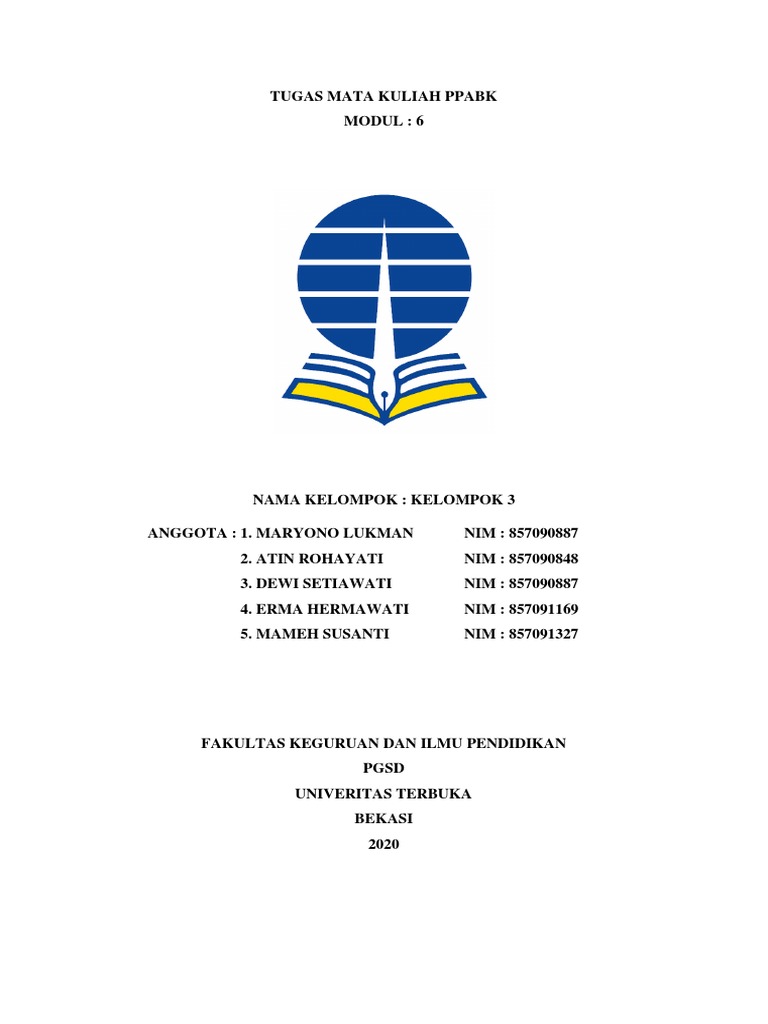 TUGAS MATA KULIAH PPABK
MODUL : 6

NAMA KELOMPOK : KELOMPOK 3

ANGGOTA : 1. MARYONO LUKMAN NIM : 857090887
2. ATIN ROHAYATI NIM : 857090848
3. DEWI SETIAWATI NIM : 857090887
4. ERMA HERMAWATI NIM : 857091169
5. MAMEH SUSANTI NIM : 857091327

FAKULTAS KEGURUAN DAN ILMU PENDIDIKAN
PGSD
UNIVERITAS TERBUKA
BEKASI
2020